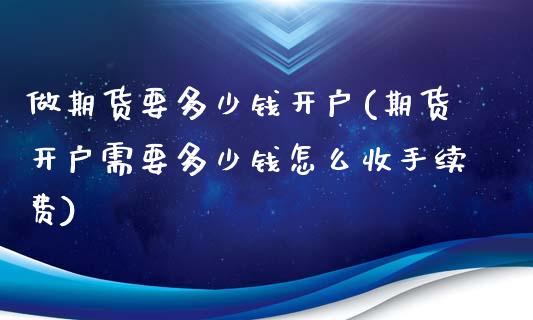 做期货要多少钱开户(期货开户需要多少钱怎么收手续费)